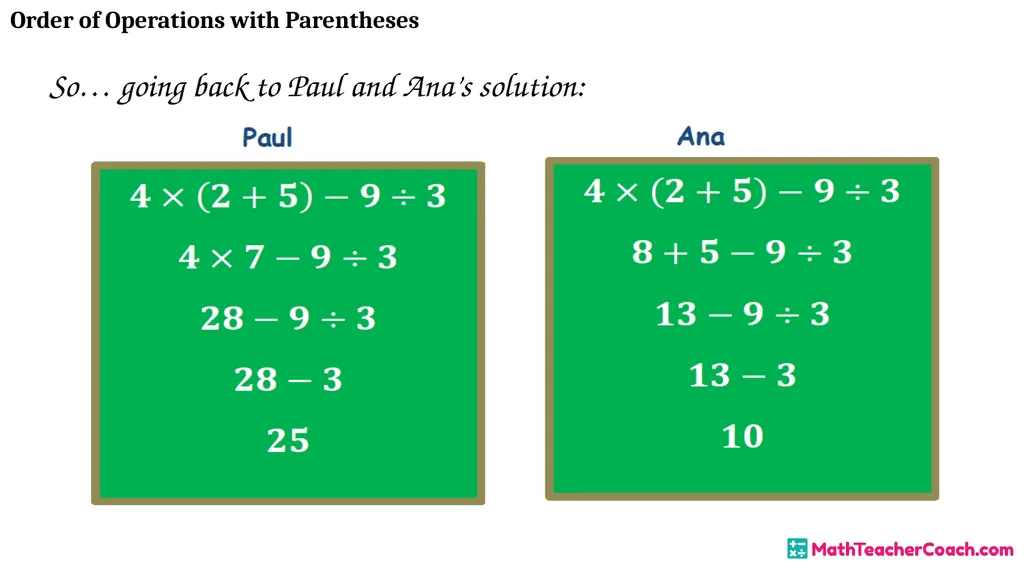 Order of Operations with Parentheses

So… going back to Paul and Ana's solution:

Paul

$4 \times (2 + 5) - 9 \div 3$

$4 \times 7 - 9 \div 3$

$28 - 9 \div 3$

$28 - 3$

$25$

Ana

$4 \times (2 + 5) - 9 \div 3$

$8 + 5 - 9 \div 3$

$13 - 9 \div 3$

$13 - 3$

$10$

MathTeacherCoach.com